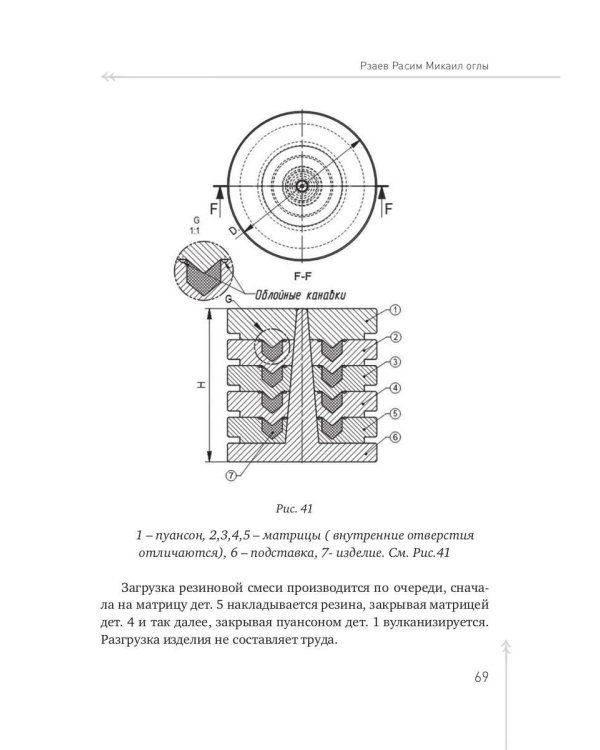 Рзаев Расим Микаил оглы

F F D

G 1:1

F-F

Облойные канавки

G

H

1 2 3 4 5 6 7

Рис. 41

1 – пуансон, 2,3,4,5 – матрицы ( внутренние отверстия отличаются), 6 – подставка, 7- изделие. См. Рис.41

Загрузка резиновой смеси производится по очереди, сначала на матрицу дет. 5 накладывается резина, закрывая матрицей дет. 4 и так далее, закрывая пуансоном дет. 1 вулканизируется. Разгрузка изделия не составляет труда.

69